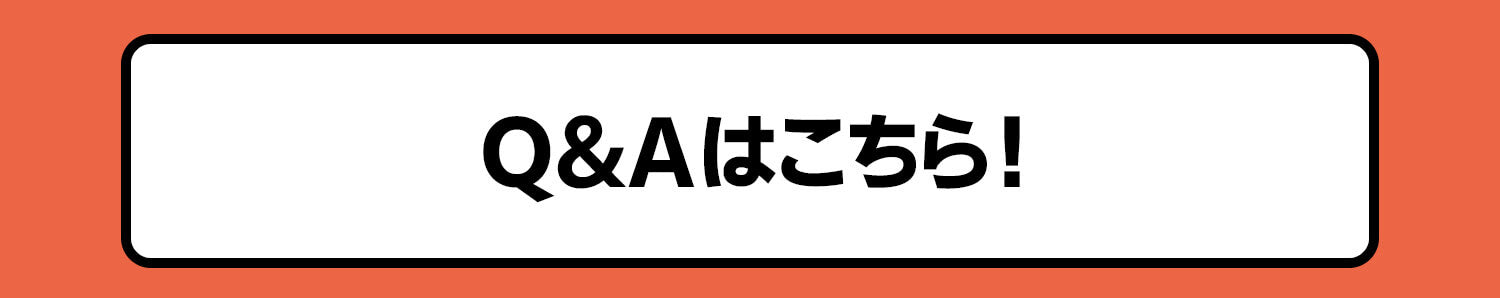 Q&Aはこちら!